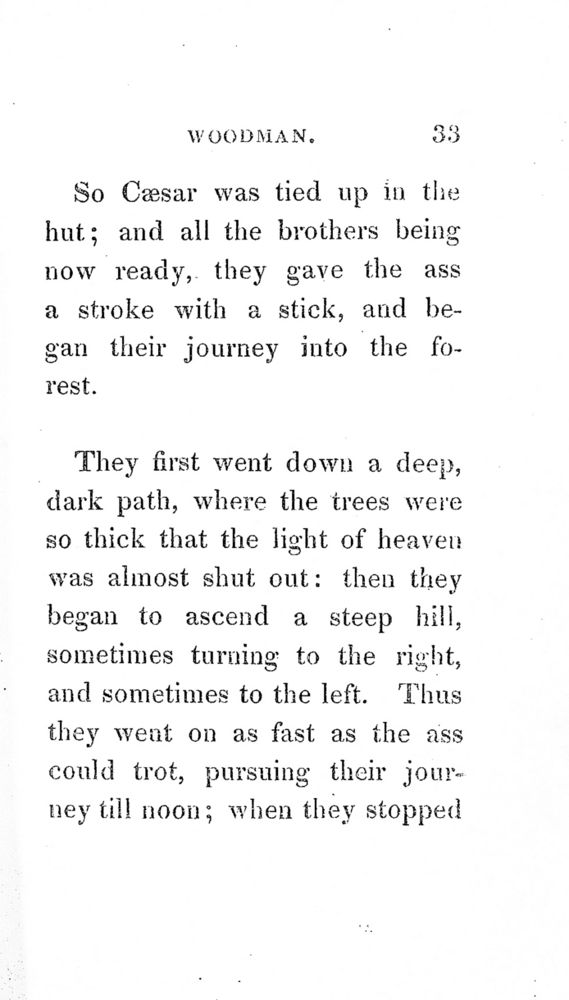 WOODMAN. 33

So Cæsar was tied up in the hut; and all the brothers being now ready, they gave the ass a stroke with a stick, and began their journey into the forest.

They first went down a deep, dark path, where the trees were so thick that the light of heaven was almost shut out: then they began to ascend a steep hill, sometimes turning to the right, and sometimes to the left. Thus they went on as fast as the ass could trot, pursuing their journey till noon; when they stopped